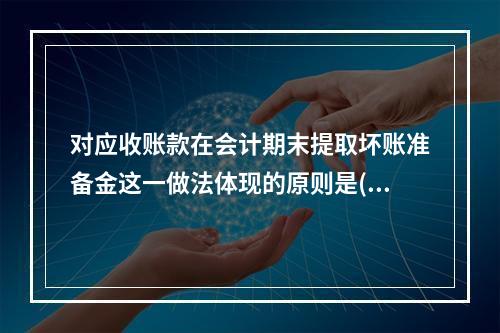 对应收账款在会计期末提取坏账准备金这一做法体现的原则是(...